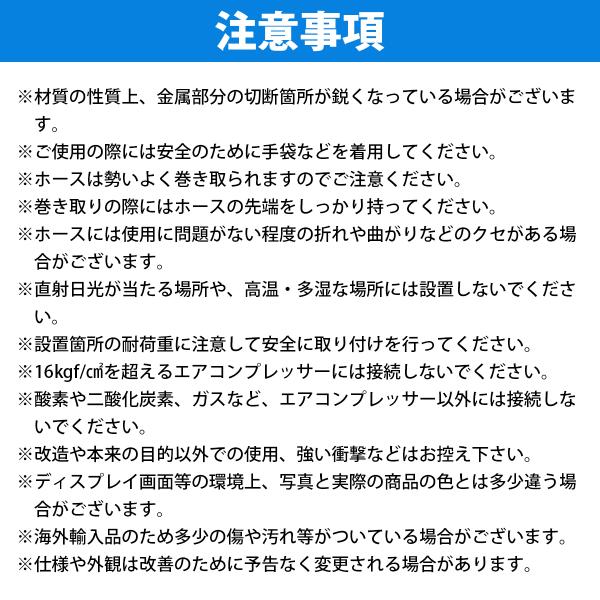 注意事項

※材質の性質上、金属部分の切断箇所が鋭くなっている場合がございます。

※ご使用の際には安全のために手袋などを着用してください。

※ホースは勢いよく巻き取られますのでご注意ください。

※巻き取りの際にはホースの先端をしっかり持ってください。

※ホースには使用に問題がない程度の折れや曲がりなどのクセがある場合がございます。

※直射日光が当たる場所や、高温・多湿な場所には設置しないでください。

※設置箇所の耐荷重に注意して安全に取り付けを行ってください。

※16kgf/㎠を超えるエアコンプレッサーには接続しないでください。

※酸素や二酸化炭素、ガスなど、エアコンプレッサー以外には接続しないでください。

※改造や本来の目的以外での使用、強い衝撃などはお控え下さい。

※ディスプレイ画面等の環境上、写真と実際の商品の色とは多少違う場合がございます。

※海外輸入品のため多少の傷や汚れ等がついている場合がございます。

※仕様や外観は改善のために予告なく変更される場合があります。